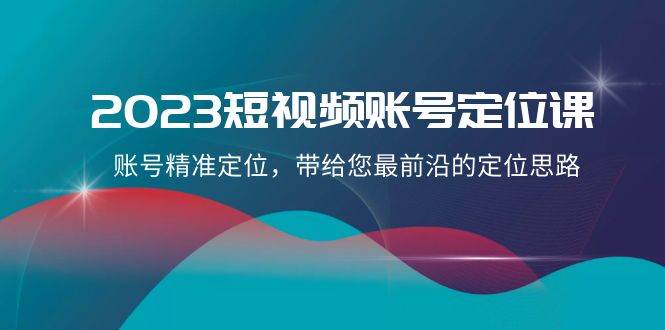 2023短视频账号定位课

账号精准定位，带给您最前沿的定位思路